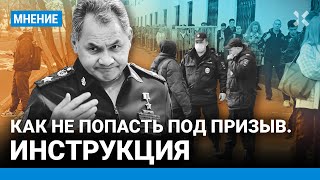 МНЕНИЕ

КАК НЕ ПОПАСТЬ ПОД ПРИЗЫВ. ИНСТРУКЦИЯ